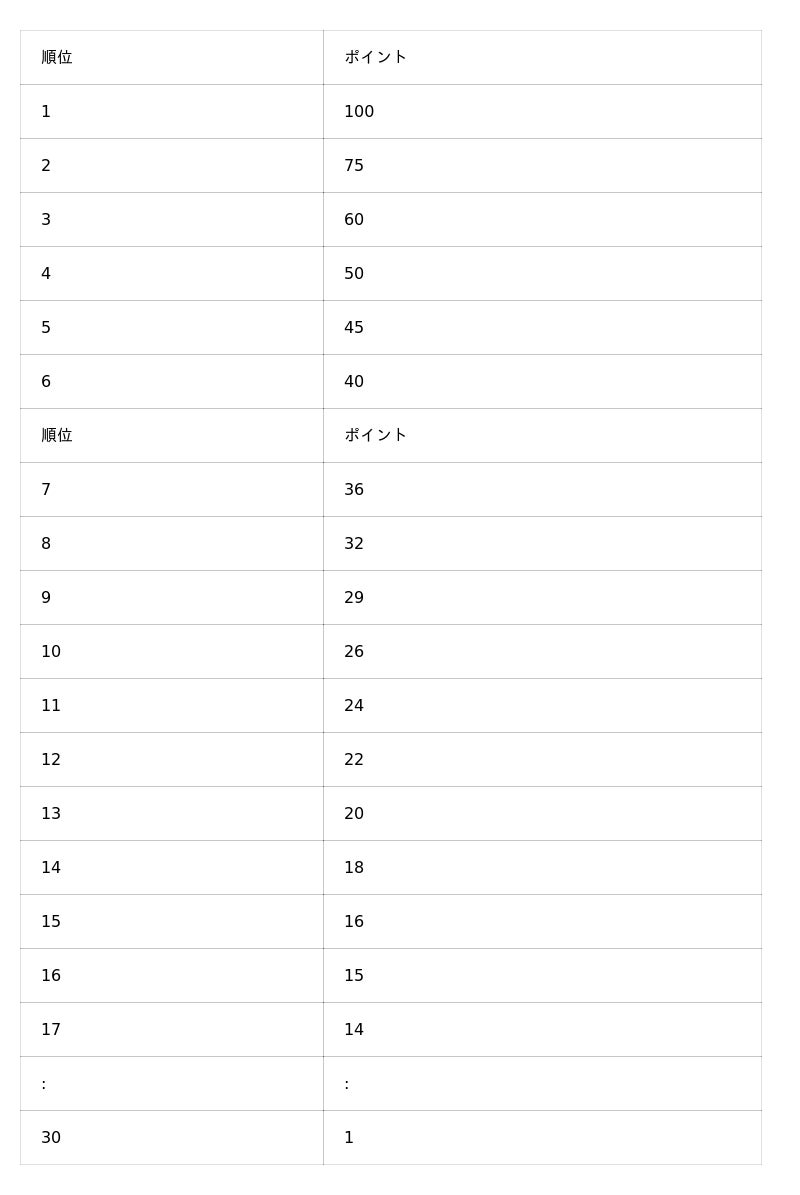 | 順位 | ポイント |
|---|---|
| 1 | 100 |
| 2 | 75 |
| 3 | 60 |
| 4 | 50 |
| 5 | 45 |
| 6 | 40 |
| 順位 | ポイント |
| 7 | 36 |
| 8 | 32 |
| 9 | 29 |
| 10 | 26 |
| 11 | 24 |
| 12 | 22 |
| 13 | 20 |
| 14 | 18 |
| 15 | 16 |
| 16 | 15 |
| 17 | 14 |
| : | : |
| 30 | 1 |